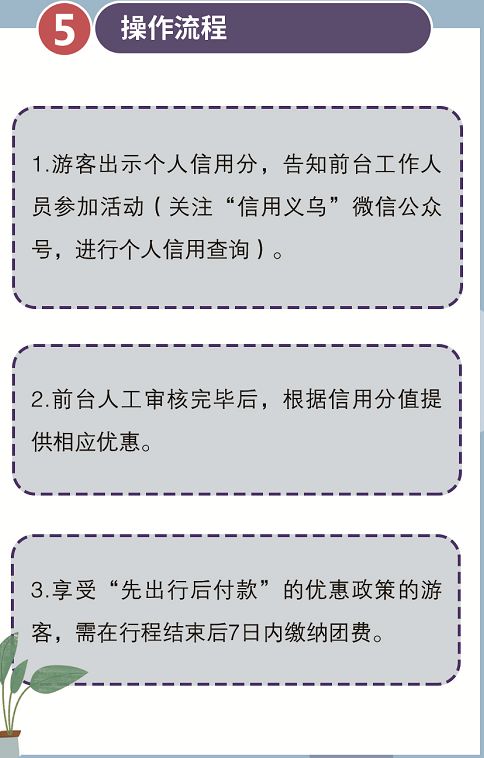 5 操作流程

1.游客出示个人信用分，告知前台工作人员参加活动（关注“信用义乌”微信公众号，进行个人信用查询）。

2.前台人工审核完毕后，根据信用分值提供相应优惠。

3.享受“先出行后付款”的优惠政策的游客，需在行程结束后7日内缴纳团费。